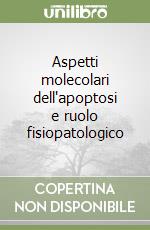 unilibro

Aspetti molecolari dell'apoptosi e ruolo fisiopatologico

COPERTINA NON DISPONIBILE